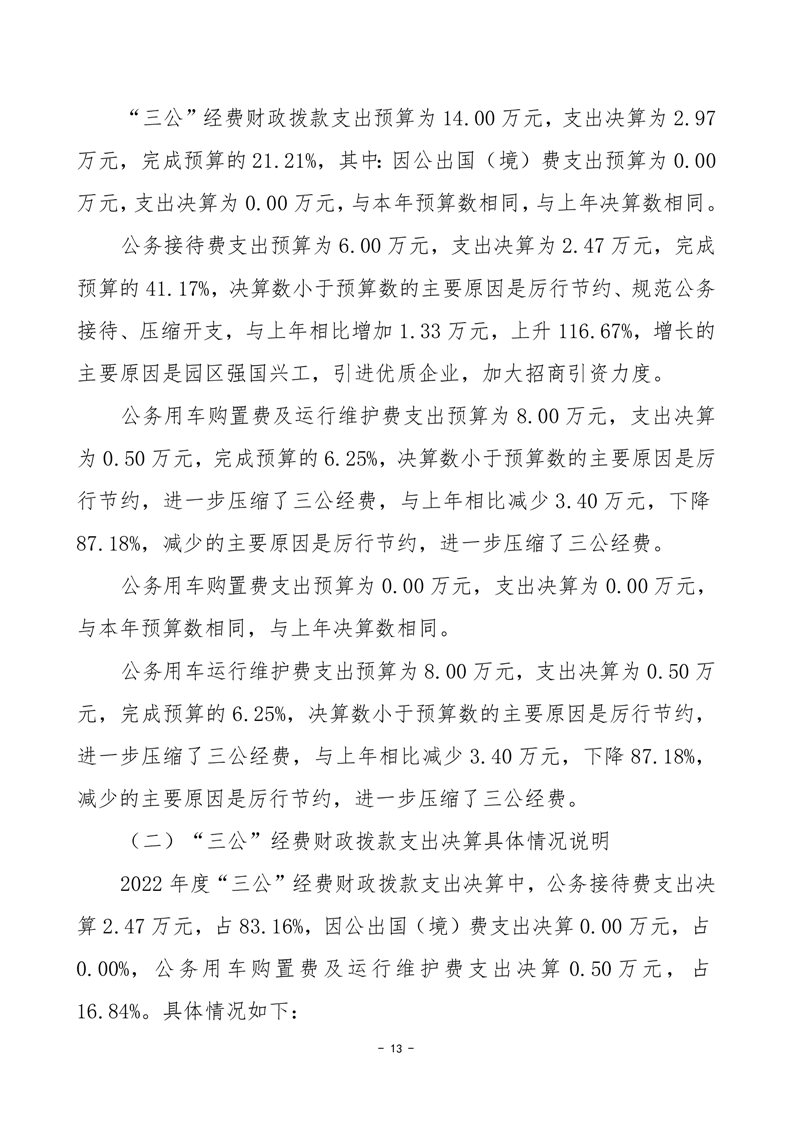 “三公”经费财政拨款支出预算为 14.00 万元，支出决算为 2.97 万元，完成预算的 21.21%，其中：因公出国（境）费支出预算为 0.00 万元，支出决算为 0.00 万元，与本年预算数相同，与上年决算数相同。

公务接待费支出预算为 6.00 万元，支出决算为 2.47 万元，完成预算的 41.17%，决算数小于预算数的主要原因是厉行节约、规范公务接待、压缩开支，与上年相比增加 1.33 万元，上升 116.67%，增长的主要原因是园区强国兴工，引进优质企业，加大招商引资力度。

公务用车购置费及运行维护费支出预算为 8.00 万元，支出决算为 0.50 万元，完成预算的 6.25%，决算数小于预算数的主要原因是厉行节约，进一步压缩了三公经费，与上年相比减少 3.40 万元，下降 87.18%，减少的主要原因是厉行节约，进一步压缩了三公经费。

公务用车购置费支出预算为 0.00 万元，支出决算为 0.00 万元，与本年预算数相同，与上年决算数相同。

公务用车运行维护费支出预算为 8.00 万元，支出决算为 0.50 万元，完成预算的 6.25%，决算数小于预算数的主要原因是厉行节约，进一步压缩了三公经费，与上年相比减少 3.40 万元，下降 87.18%，减少的主要原因是厉行节约，进一步压缩了三公经费。

（二）“三公”经费财政拨款支出决算具体情况说明

2022 年度“三公”经费财政拨款支出决算中，公务接待费支出决算 2.47 万元，占 83.16%，因公出国（境）费支出决算 0.00 万元，占 0.00%，公务用车购置费及运行维护费支出决算 0.50 万元，占 16.84%。具体情况如下：

- 13 -